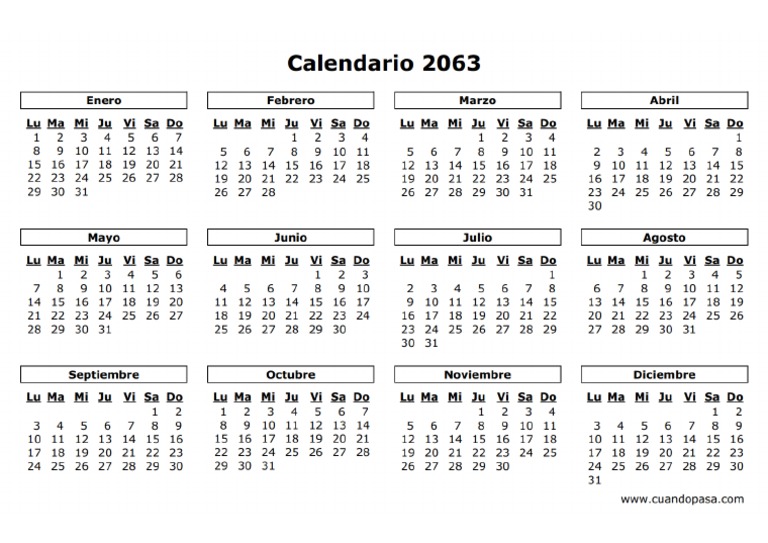 Calendario 2063

Enero

| Lu | Ma | Mi | Ju | Vi | Sa | Do |
|---|---|---|---|---|---|---|
| 1 | 2 | 3 | 4 | 5 | 6 | 7 |
| 8 | 9 | 10 | 11 | 12 | 13 | 14 |
| 15 | 16 | 17 | 18 | 19 | 20 | 21 |
| 22 | 23 | 24 | 25 | 26 | 27 | 28 |
| 29 | 30 | 31 | | | | |

Febrero

| Lu | Ma | Mi | Ju | Vi | Sa | Do |
|---|---|---|---|---|---|---|
| | | | 1 | 2 | 3 | 4 |
| 5 | 6 | 7 | 8 | 9 | 10 | 11 |
| 12 | 13 | 14 | 15 | 16 | 17 | 18 |
| 19 | 20 | 21 | 22 | 23 | 24 | 25 |
| 26 | 27 | 28 | | | | |

Marzo

| Lu | Ma | Mi | Ju | Vi | Sa | Do |
|---|---|---|---|---|---|---|
| | | | 1 | 2 | 3 | 4 |
| 5 | 6 | 7 | 8 | 9 | 10 | 11 |
| 12 | 13 | 14 | 15 | 16 | 17 | 18 |
| 19 | 20 | 21 | 22 | 23 | 24 | 25 |
| 26 | 27 | 28 | 29 | 30 | 31 | |

Abril

| Lu | Ma | Mi | Ju | Vi | Sa | Do |
|---|---|---|---|---|---|---|
| | | | | | | 1 |
| 2 | 3 | 4 | 5 | 6 | 7 | 8 |
| 9 | 10 | 11 | 12 | 13 | 14 | 15 |
| 16 | 17 | 18 | 19 | 20 | 21 | 22 |
| 23 | 24 | 25 | 26 | 27 | 28 | 29 |
| 30 | | | | | | |

Mayo

| Lu | Ma | Mi | Ju | Vi | Sa | Do |
|---|---|---|---|---|---|---|
| | 1 | 2 | 3 | 4 | 5 | 6 |
| 7 | 8 | 9 | 10 | 11 | 12 | 13 |
| 14 | 15 | 16 | 17 | 18 | 19 | 20 |
| 21 | 22 | 23 | 24 | 25 | 26 | 27 |
| 28 | 29 | 30 | 31 | | | |

Junio

| Lu | Ma | Mi | Ju | Vi | Sa | Do |
|---|---|---|---|---|---|---|
| | | | | 1 | 2 | 3 |
| 4 | 5 | 6 | 7 | 8 | 9 | 10 |
| 11 | 12 | 13 | 14 | 15 | 16 | 17 |
| 18 | 19 | 20 | 21 | 22 | 23 | 24 |
| 25 | 26 | 27 | 28 | 29 | 30 | |

Julio

| Lu | Ma | Mi | Ju | Vi | Sa | Do |
|---|---|---|---|---|---|---|
| | | | | | | 1 |
| 2 | 3 | 4 | 5 | 6 | 7 | 8 |
| 9 | 10 | 11 | 12 | 13 | 14 | 15 |
| 16 | 17 | 18 | 19 | 20 | 21 | 22 |
| 23 | 24 | 25 | 26 | 27 | 28 | 29 |
| 30 | 31 | | | | | |

Agosto

| Lu | Ma | Mi | Ju | Vi | Sa | Do |
|---|---|---|---|---|---|---|
| | | 1 | 2 | 3 | 4 | 5 |
| 6 | 7 | 8 | 9 | 10 | 11 | 12 |
| 13 | 14 | 15 | 16 | 17 | 18 | 19 |
| 20 | 21 | 22 | 23 | 24 | 25 | 26 |
| 27 | 28 | 29 | 30 | 31 | | |

Septiembre

| Lu | Ma | Mi | Ju | Vi | Sa | Do |
|---|---|---|---|---|---|---|
| | | | | | 1 | 2 |
| 3 | 4 | 5 | 6 | 7 | 8 | 9 |
| 10 | 11 | 12 | 13 | 14 | 15 | 16 |
| 17 | 18 | 19 | 20 | 21 | 22 | 23 |
| 24 | 25 | 26 | 27 | 28 | 29 | 30 |

Octubre

| Lu | Ma | Mi | Ju | Vi | Sa | Do |
|---|---|---|---|---|---|---|
| 1 | 2 | 3 | 4 | 5 | 6 | 7 |
| 8 | 9 | 10 | 11 | 12 | 13 | 14 |
| 15 | 16 | 17 | 18 | 19 | 20 | 21 |
| 22 | 23 | 24 | 25 | 26 | 27 | 28 |
| 29 | 30 | 31 | | | | |

Noviembre

| Lu | Ma | Mi | Ju | Vi | Sa | Do |
|---|---|---|---|---|---|---|
| | | | 1 | 2 | 3 | 4 |
| 5 | 6 | 7 | 8 | 9 | 10 | 11 |
| 12 | 13 | 14 | 15 | 16 | 17 | 18 |
| 19 | 20 | 21 | 22 | 23 | 24 | 25 |
| 26 | 27 | 28 | 29 | 30 | | |

Diciembre

| Lu | Ma | Mi | Ju | Vi | Sa | Do |
|---|---|---|---|---|---|---|
| | | | | | 1 | 2 |
| 3 | 4 | 5 | 6 | 7 | 8 | 9 |
| 10 | 11 | 12 | 13 | 14 | 15 | 16 |
| 17 | 18 | 19 | 20 | 21 | 22 | 23 |
| 24 | 25 | 26 | 27 | 28 | 29 | 30 |
| 31 | | | | | | |

www.cuandopasa.com